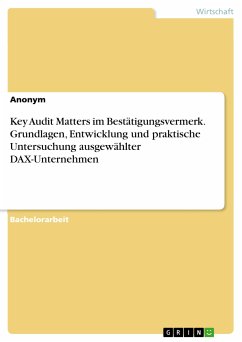 Wirtschaft

Anonym

Key Audit Matters im Bestätigungsvermerk. Grundlagen, Entwicklung und praktische Untersuchung ausgewählter DAX-Unternehmen

Bachelorarbeit

GRIN